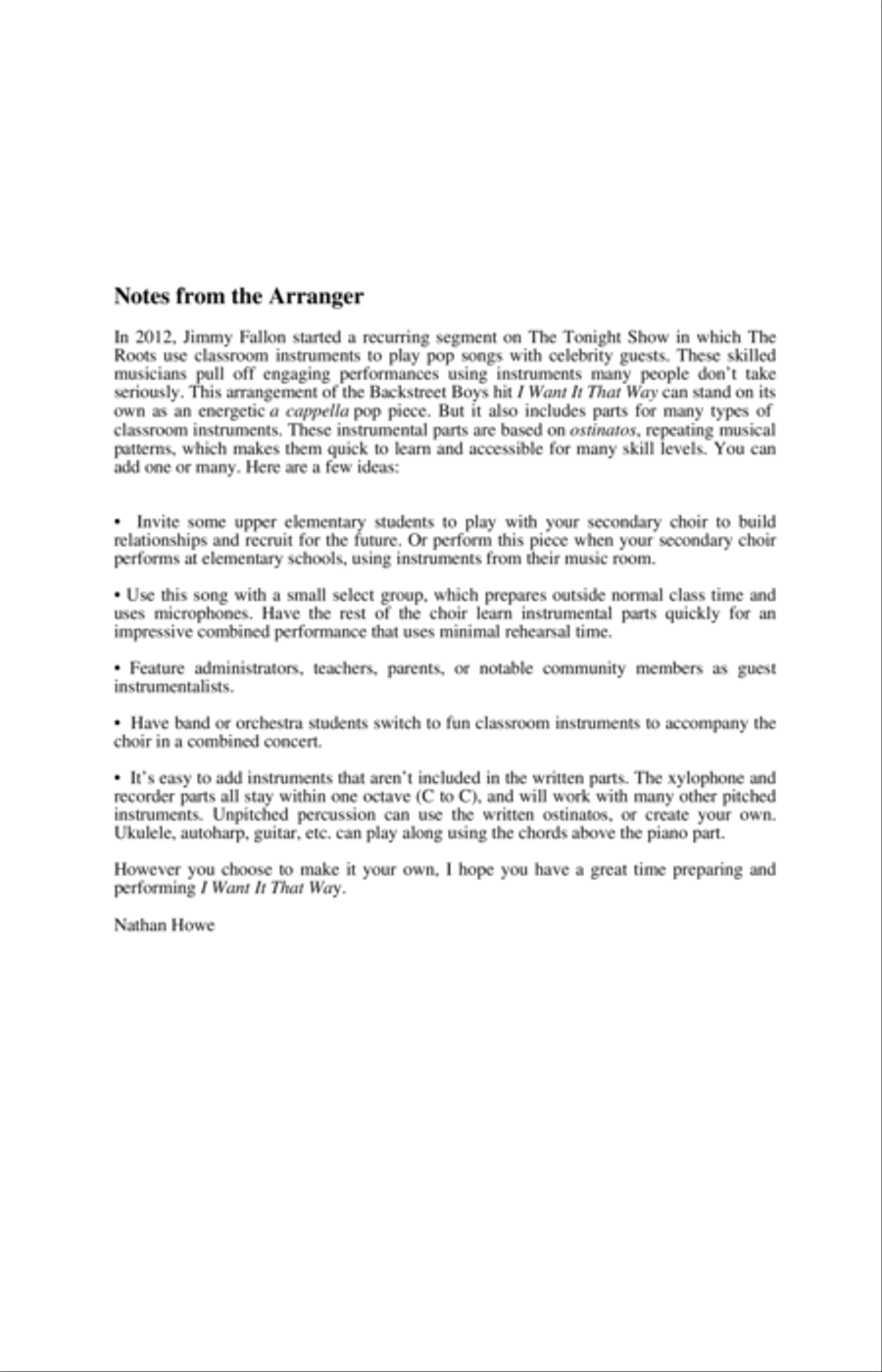 Notes from the Arranger

In 2012, Jimmy Fallon started a recurring segment on The Tonight Show in which The Roots use classroom instruments to play pop songs with celebrity guests. These skilled musicians pull off engaging performances using instruments many people don't take seriously. This arrangement of the Backstreet Boys hit I Want It That Way can stand on its own as an energetic a cappella pop piece. But it also includes parts for many types of classroom instruments. These instrumental parts are based on ostinatos, repeating musical patterns, which makes them quick to learn and accessible for many skill levels. You can add one or many. Here are a few ideas:

• Invite some upper elementary students to play with your secondary choir to build relationships and recruit for the future. Or perform this piece when your secondary choir performs at elementary schools, using instruments from their music room.

• Use this song with a small select group, which prepares outside normal class time and uses microphones. Have the rest of the choir learn instrumental parts quickly for an impressive combined performance that uses minimal rehearsal time.

• Feature administrators, teachers, parents, or notable community members as guest instrumentalists.

• Have band or orchestra students switch to fun classroom instruments to accompany the choir in a combined concert.

• It's easy to add instruments that aren't included in the written parts. The xylophone and recorder parts all stay within one octave (C to C), and will work with many other pitched instruments. Unpitched percussion can use the written ostinatos, or create your own. Ukulele, autoharp, guitar, etc. can play along using the chords above the piano part.

However you choose to make it your own, I hope you have a great time preparing and performing I Want It That Way.

Nathan Howe